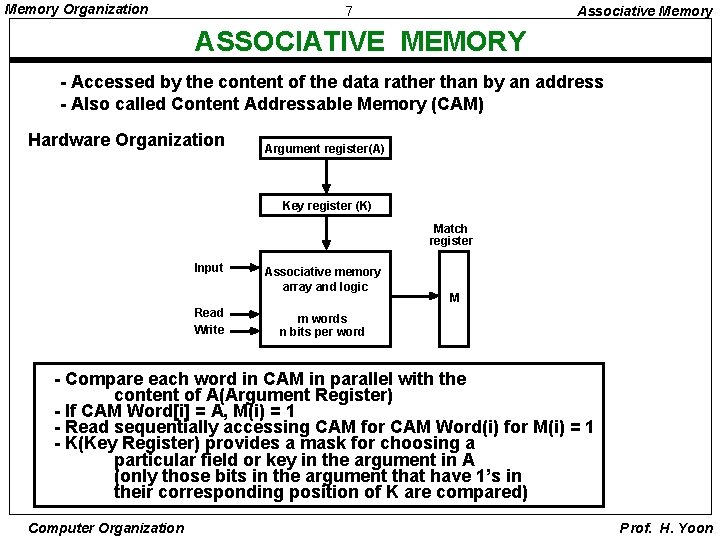 Memory Organization

7

Associative Memory

ASSOCIATIVE MEMORY

- Accessed by the content of the data rather than by an address
- Also called Content Addressable Memory (CAM)

Hardware Organization

Argument register(A)

Key register (K)

Match register

Input

Read

Write

Associative memory array and logic

m words
n bits per word

M

- Compare each word in CAM in parallel with the content of A(Argument Register)
- If CAM Word[i] = A, M(i) = 1
- Read sequentially accessing CAM for CAM Word(i) for M(i) = 1
- K(Key Register) provides a mask for choosing a particular field or key in the argument in A (only those bits in the argument that have 1's in their corresponding position of K are compared)

Computer Organization

Prof. H. Yoon